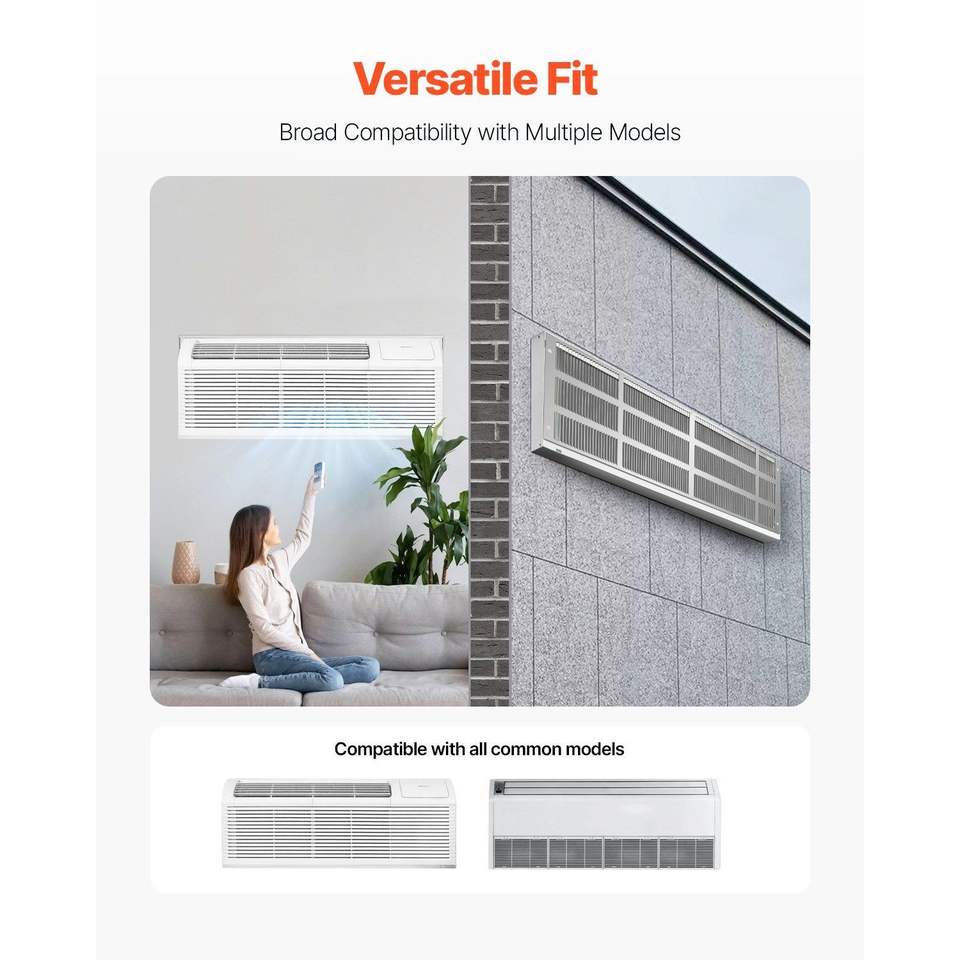 Versatile Fit

Broad Compatibility with Multiple Models

Compatible with all common models